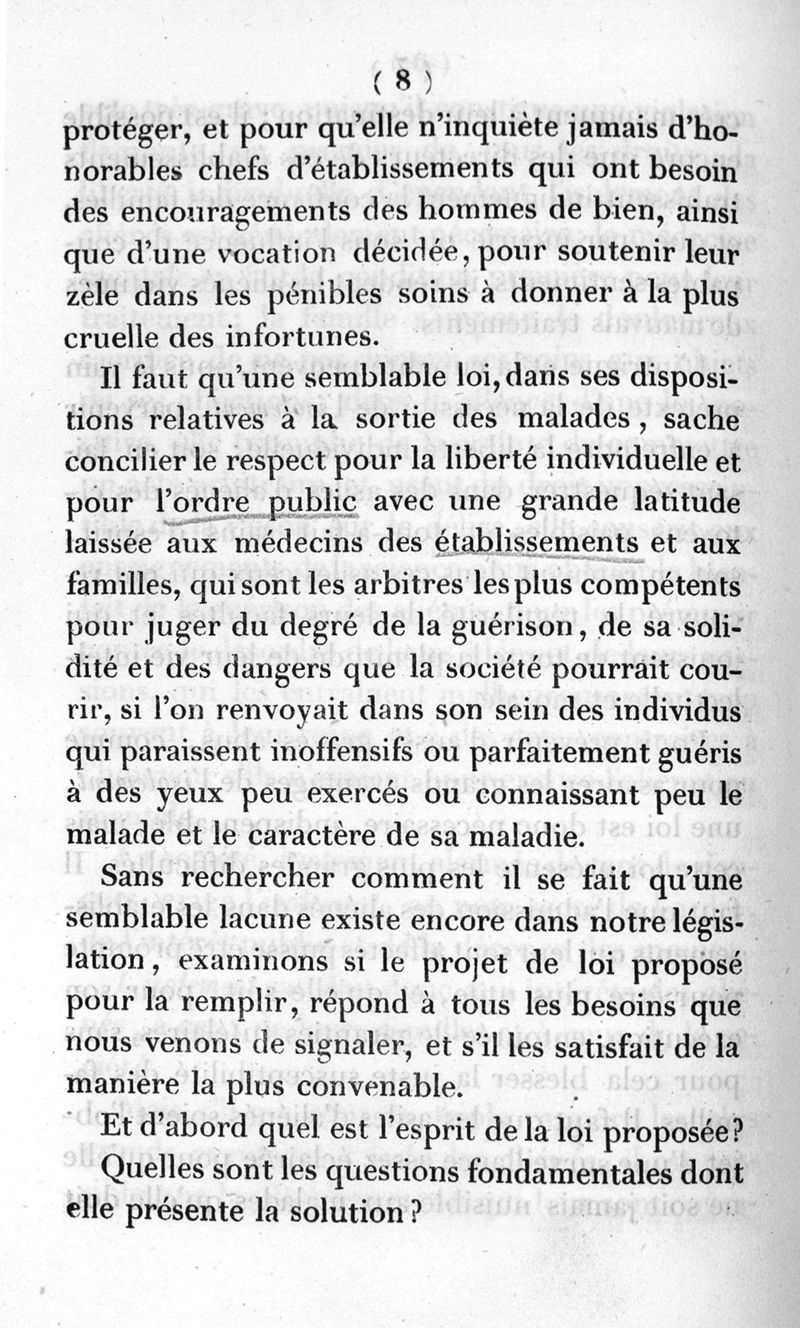 ( 8 )

protéger, et pour qu'elle n'inquiète jamais d'honorables chefs d'établissements qui ont besoin des encouragements des hommes de bien, ainsi que d'une vocation décidée, pour soutenir leur zèle dans les pénibles soins à donner à la plus cruelle des infortunes.

Il faut qu'une semblable loi, dans ses dispositions relatives à la sortie des malades, sache concilier le respect pour la liberté individuelle et pour l'ordre public avec une grande latitude laissée aux médecins des établissements et aux familles, qui sont les arbitres les plus compétents pour juger du degré de la guérison, de sa solidité et des dangers que la société pourrait courir, si l'on renvoyait dans son sein des individus qui paraissent inoffensifs ou parfaitement guéris à des yeux peu exercés ou connaissant peu le malade et le caractère de sa maladie.

Sans rechercher comment il se fait qu'une semblable lacune existe encore dans notre législation, examinons si le projet de loi proposé pour la remplir, répond à tous les besoins que nous venons de signaler, et s'il les satisfait de la manière la plus convenable.

Et d'abord quel est l'esprit de la loi proposée?

Quelles sont les questions fondamentales dont elle présente la solution?